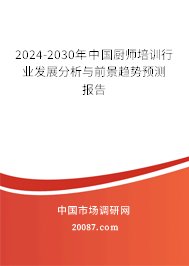 2024-2030年中国厨师培训行业发展分析与前景趋势预测报告

中国市场调研网

20087.com